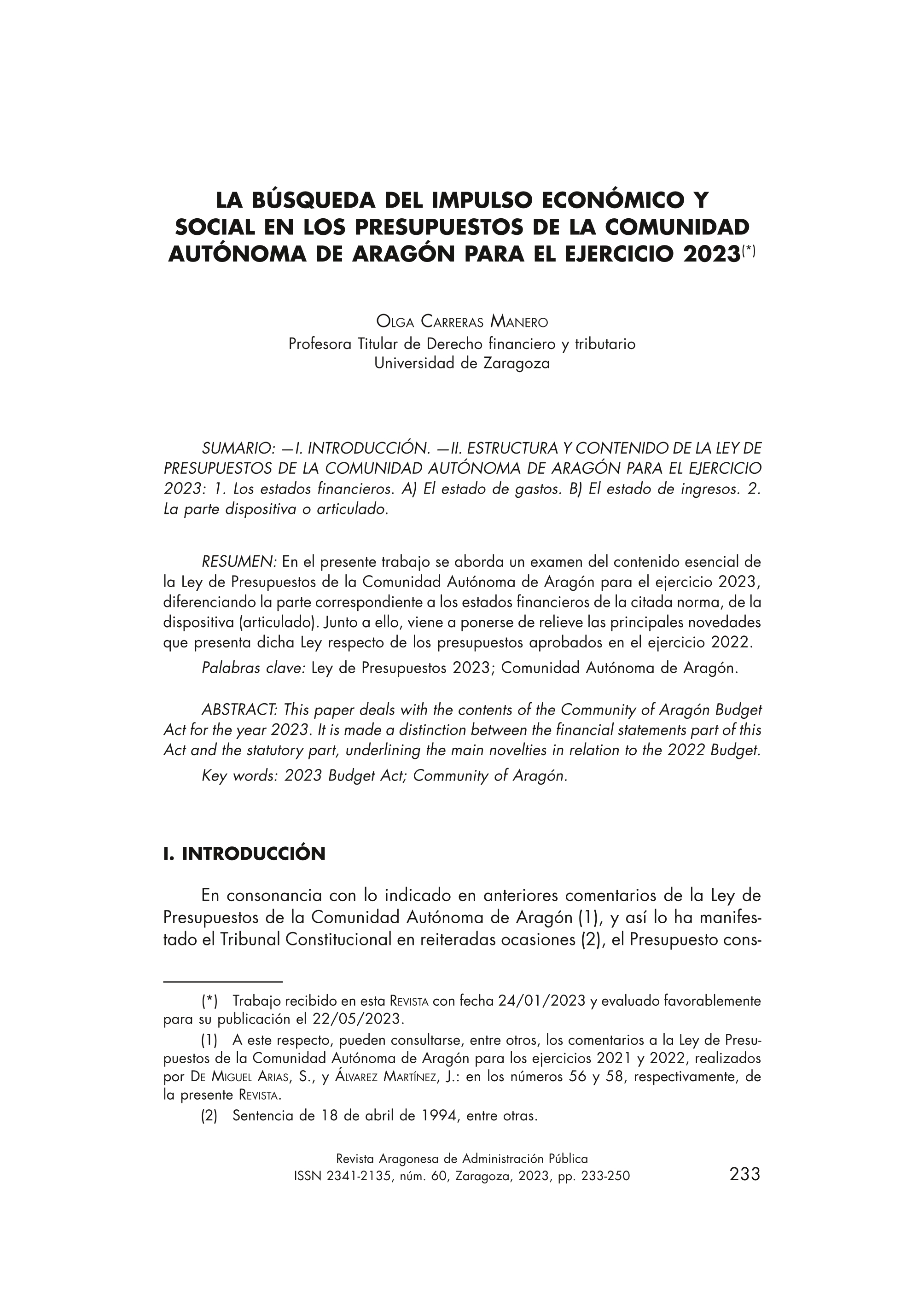 LA BÚSQUEDA DEL IMPULSO ECONÓMICO Y SOCIAL EN LOS PRESUPUESTOS DE LA COMUNIDAD AUTÓNOMA DE ARAGÓN PARA EL EJERCICIO 2023(*)

Olga Carreras Manero
Profesora Titular de Derecho financiero y tributario
Universidad de Zaragoza

SUMARIO: —I. INTRODUCCIÓN. —II. ESTRUCTURA Y CONTENIDO DE LA LEY DE PRESUPUESTOS DE LA COMUNIDAD AUTÓNOMA DE ARAGÓN PARA EL EJERCICIO 2023: 1. Los estados financieros. A) El estado de gastos. B) El estado de ingresos. 2. La parte dispositiva o articulado.

RESUMEN: En el presente trabajo se aborda un examen del contenido esencial de la Ley de Presupuestos de la Comunidad Autónoma de Aragón para el ejercicio 2023, diferenciando la parte correspondiente a los estados financieros de la citada norma, de la dispositiva (articulado). Junto a ello, viene a ponerse de relieve las principales novedades que presenta dicha Ley respecto de los presupuestos aprobados en el ejercicio 2022.

Palabras clave: Ley de Presupuestos 2023; Comunidad Autónoma de Aragón.

ABSTRACT: This paper deals with the contents of the Community of Aragón Budget Act for the year 2023. It is made a distinction between the financial statements part of this Act and the statutory part, underlining the main novelties in relation to the 2022 Budget.

Key words: 2023 Budget Act; Community of Aragón.

I. INTRODUCCIÓN

En consonancia con lo indicado en anteriores comentarios de la Ley de Presupuestos de la Comunidad Autónoma de Aragón (1), y así lo ha manifestado el Tribunal Constitucional en reiteradas ocasiones (2), el Presupuesto cons-

(*) Trabajo recibido en esta Revista con fecha 24/01/2023 y evaluado favorablemente para su publicación el 22/05/2023.

(1) A este respecto, pueden consultarse, entre otros, los comentarios a la Ley de Presupuestos de la Comunidad Autónoma de Aragón para los ejercicios 2021 y 2022, realizados por De Miguel Arias, S., y Álvarez Martínez, J.: en los números 56 y 58, respectivamente, de la presente Revista.

(2) Sentencia de 18 de abril de 1994, entre otras.

Revista Aragonesa de Administración Pública
ISSN 2341-2135, núm. 60, Zaragoza, 2023, pp. 233-250

233